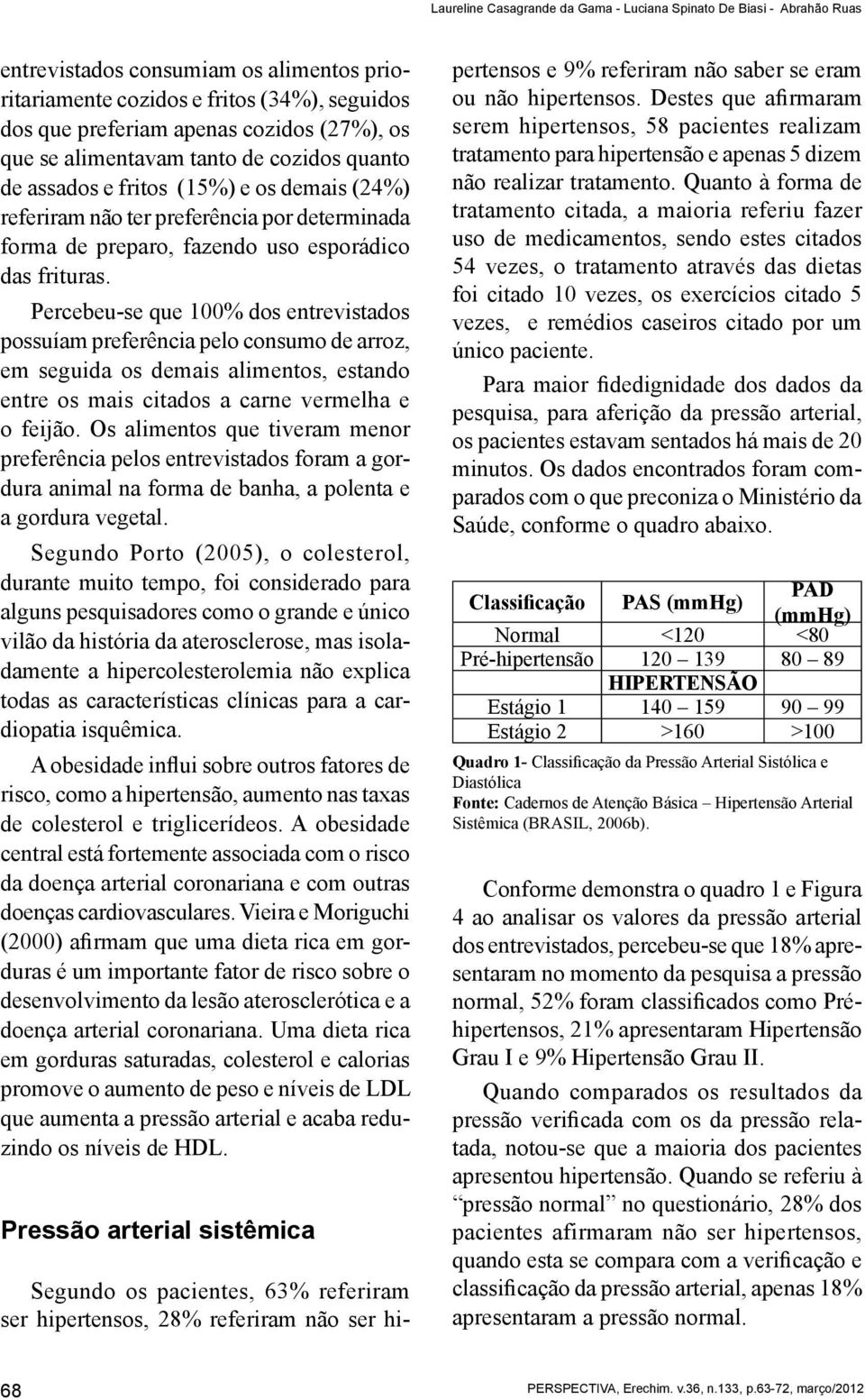 Laureline Casagrande da Gama - Luciana Spinato De Biasi - Abrahão Ruas

entrevistados consumiam os alimentos prioritariamente cozidos e fritos (34%), seguidos dos que preferiam apenas cozidos (27%), os que se alimentavam tanto de cozidos quanto de assados e fritos (15%) e os demais (24%) referiram não ter preferência por determinada forma de preparo, fazendo uso esporádico das frituras.

Percebeu-se que 100% dos entrevistados possuíam preferência pelo consumo de arroz, em seguida os demais alimentos, estando entre os mais citados a carne vermelha e o feijão. Os alimentos que tiveram menor preferência pelos entrevistados foram a gordura animal na forma de banha, a polenta e a gordura vegetal.

Segundo Porto (2005), o colesterol, durante muito tempo, foi considerado para alguns pesquisadores como o grande e único vilão da história da aterosclerose, mas isoladamente a hipercolesterolemia não explica todas as características clínicas para a cardiopatia isquêmica.

A obesidade influi sobre outros fatores de risco, como a hipertensão, aumento nas taxas de colesterol e triglicerídeos. A obesidade central está fortemente associada com o risco da doença arterial coronariana e com outras doenças cardiovasculares. Vieira e Moriguchi (2000) afirmam que uma dieta rica em gorduras é um importante fator de risco sobre o desenvolvimento da lesão aterosclerótica e a doença arterial coronariana. Uma dieta rica em gorduras saturadas, colesterol e calorias promove o aumento de peso e níveis de LDL que aumenta a pressão arterial e acaba reduzindo os níveis de HDL.

Pressão arterial sistêmica

Segundo os pacientes, 63% referiram ser hipertensos, 28% referiram não ser hipertensos e 9% referiram não saber se eram ou não hipertensos. Destes que afirmaram serem hipertensos, 58 pacientes realizam tratamento para hipertensão e apenas 5 dizem não realizar tratamento. Quanto à forma de tratamento citada, a maioria referiu fazer uso de medicamentos, sendo estes citados 54 vezes, o tratamento através das dietas foi citado 10 vezes, os exercícios citado 5 vezes, e remédios caseiros citado por um único paciente.

Para maior fidedignidade dos dados da pesquisa, para aferição da pressão arterial, os pacientes estavam sentados há mais de 20 minutos. Os dados encontrados foram comparados com o que preconiza o Ministério da Saúde, conforme o quadro abaixo.

| Classificação | PAS (mmHg) | PAD (mmHg) |
|---|---|---|
| Normal | <120 | <80 |
| Pré-hipertensão | 120 – 139 | 80 – 89 |
| | HIPERTENSÃO | |
| Estágio 1 | 140 – 159 | 90 – 99 |
| Estágio 2 | >160 | >100 |

Quadro 1- Classificação da Pressão Arterial Sistólica e Diastólica
Fonte: Cadernos de Atenção Básica – Hipertensão Arterial Sistêmica (BRASIL, 2006b).

Conforme demonstra o quadro 1 e Figura 4 ao analisar os valores da pressão arterial dos entrevistados, percebeu-se que 18% apresentaram no momento da pesquisa a pressão normal, 52% foram classificados como Pré-hipertensos, 21% apresentaram Hipertensão Grau I e 9% Hipertensão Grau II.

Quando comparados os resultados da pressão verificada com os da pressão relatada, notou-se que a maioria dos pacientes apresentou hipertensão. Quando se referiu à “pressão normal” no questionário, 28% dos pacientes afirmaram não ser hipertensos, quando esta se compara com a verificação e classificação da pressão arterial, apenas 18% apresentaram a pressão normal.

68

PERSPECTIVA, Erechim. v.36, n.133, p.63-72, março/2012